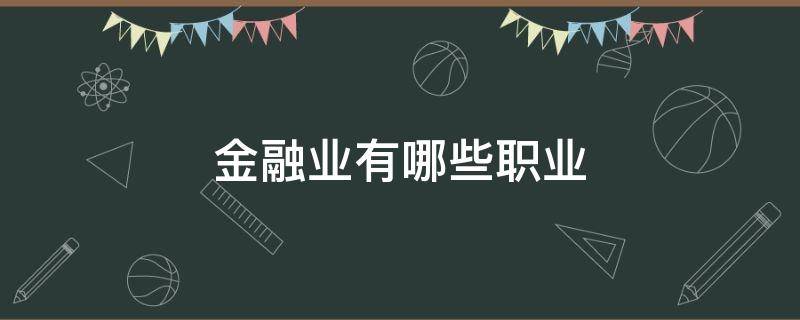 金融业有哪些职业